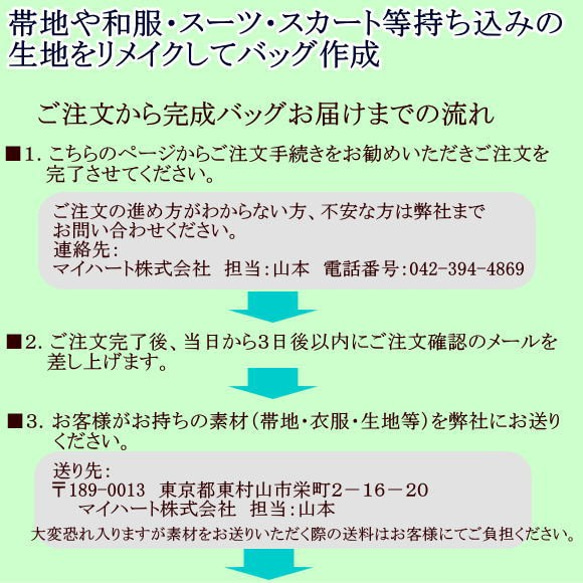 帯地や和服・スーツ・スカート等持ち込みの生地をリメイクしてバッグ作成

ご注文から完成バッグお届けまでの流れ

■1. こちらのページからご注文手続きをお勧めいただきご注文を完了させてください。

ご注文の進め方がわからない方、不安な方は弊社までお問い合わせください。
連絡先:
マイハート株式会社　担当:山本　電話番号:042-394-4869

■2. ご注文完了後、当日から3日後以内にご注文確認のメールを差し上げます。

■3. お客様がお持ちの素材(帯地・衣服・生地等)を弊社にお送りください。

送り先:
〒189-0013　東京都東村山市栄町2－16－20
マイハート株式会社　担当:山本
大変恐れ入りますが素材をお送りいただく際の送料はお客様にてご負担ください。